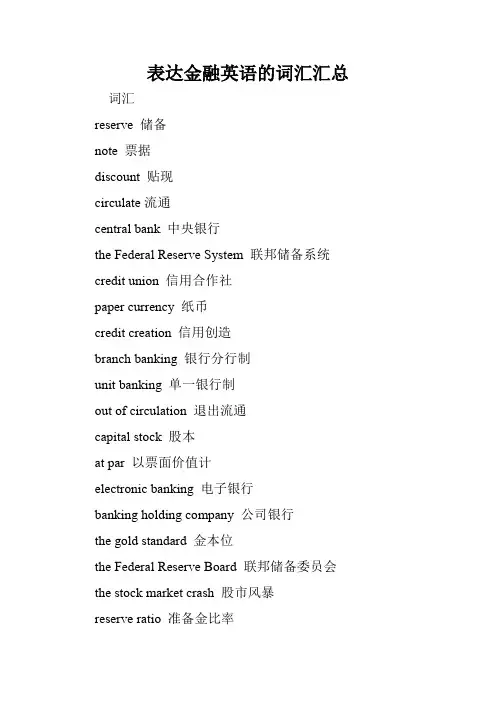 表达金融英语的词汇汇总

词汇

reserve 储备

note 票据

discount 贴现

circulate 流通

central bank 中央银行

the Federal Reserve System 联邦储备系统

credit union 信用合作社

paper currency 纸币

credit creation 信用创造

branch banking 银行分行制

unit banking 单一银行制

out of circulation 退出流通

capital stock 股本

at par 以票面价值计

electronic banking 电子银行

banking holding company 公司银行

the gold standard 金本位

the Federal Reserve Board 联邦储备委员会

the stock market crash 股市风暴

reserve ratio 准备金比率